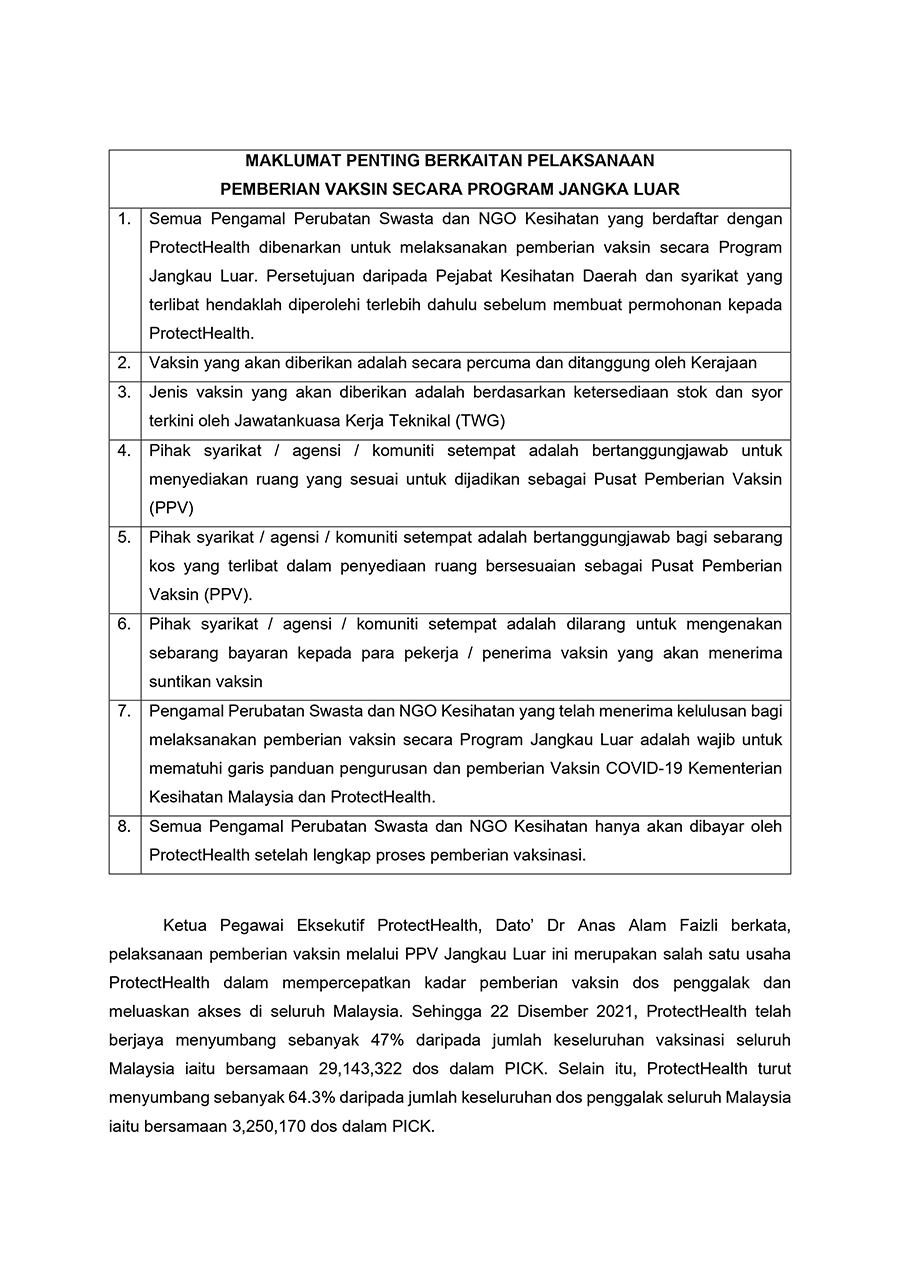 | MAKLUMAT PENTING BERKAITAN PELAKSANAAN PEMBERIAN VAKSIN SECARA PROGRAM JANGKA LUAR | |
|---|---|
| 1. | Semua Pengamal Perubatan Swasta dan NGO Kesihatan yang berdaftar dengan ProtectHealth dibenarkan untuk melaksanakan pemberian vaksin secara Program Jangkau Luar. Persetujuan daripada Pejabat Kesihatan Daerah dan syarikat yang terlibat hendaklah diperolehi terlebih dahulu sebelum membuat permohonan kepada ProtectHealth. |
| 2. | Vaksin yang akan diberikan adalah secara percuma dan ditanggung oleh Kerajaan |
| 3. | Jenis vaksin yang akan diberikan adalah berdasarkan ketersediaan stok dan syor terkini oleh Jawatankuasa Kerja Teknikal (TWG) |
| 4. | Pihak syarikat / agensi / komuniti setempat adalah bertanggungjawab untuk menyediakan ruang yang sesuai untuk dijadikan sebagai Pusat Pemberian Vaksin (PPV) |
| 5. | Pihak syarikat / agensi / komuniti setempat adalah bertanggungjawab bagi sebarang kos yang terlibat dalam penyediaan ruang bersesuaian sebagai Pusat Pemberian Vaksin (PPV). |
| 6. | Pihak syarikat / agensi / komuniti setempat adalah dilarang untuk mengenakan sebarang bayaran kepada para pekerja / penerima vaksin yang akan menerima suntikan vaksin |
| 7. | Pengamal Perubatan Swasta dan NGO Kesihatan yang telah menerima kelulusan bagi melaksanakan pemberian vaksin secara Program Jangkau Luar adalah wajib untuk mematuhi garis panduan pengurusan dan pemberian Vaksin COVID-19 Kementerian Kesihatan Malaysia dan ProtectHealth. |
| 8. | Semua Pengamal Perubatan Swasta dan NGO Kesihatan hanya akan dibayar oleh ProtectHealth setelah lengkap proses pemberian vaksinasi. |

Ketua Pegawai Eksekutif ProtectHealth, Dato' Dr Anas Alam Faizli berkata, pelaksanaan pemberian vaksin melalui PPV Jangkau Luar ini merupakan salah satu usaha ProtectHealth dalam mempercepatkan kadar pemberian vaksin dos penggalak dan meluaskan akses di seluruh Malaysia. Sehingga 22 Disember 2021, ProtectHealth telah berjaya menyumbang sebanyak 47% daripada jumlah keseluruhan vaksinasi seluruh Malaysia iaitu bersamaan 29,143,322 dos dalam PICK. Selain itu, ProtectHealth turut menyumbang sebanyak 64.3% daripada jumlah keseluruhan dos penggalak seluruh Malaysia iaitu bersamaan 3,250,170 dos dalam PICK.